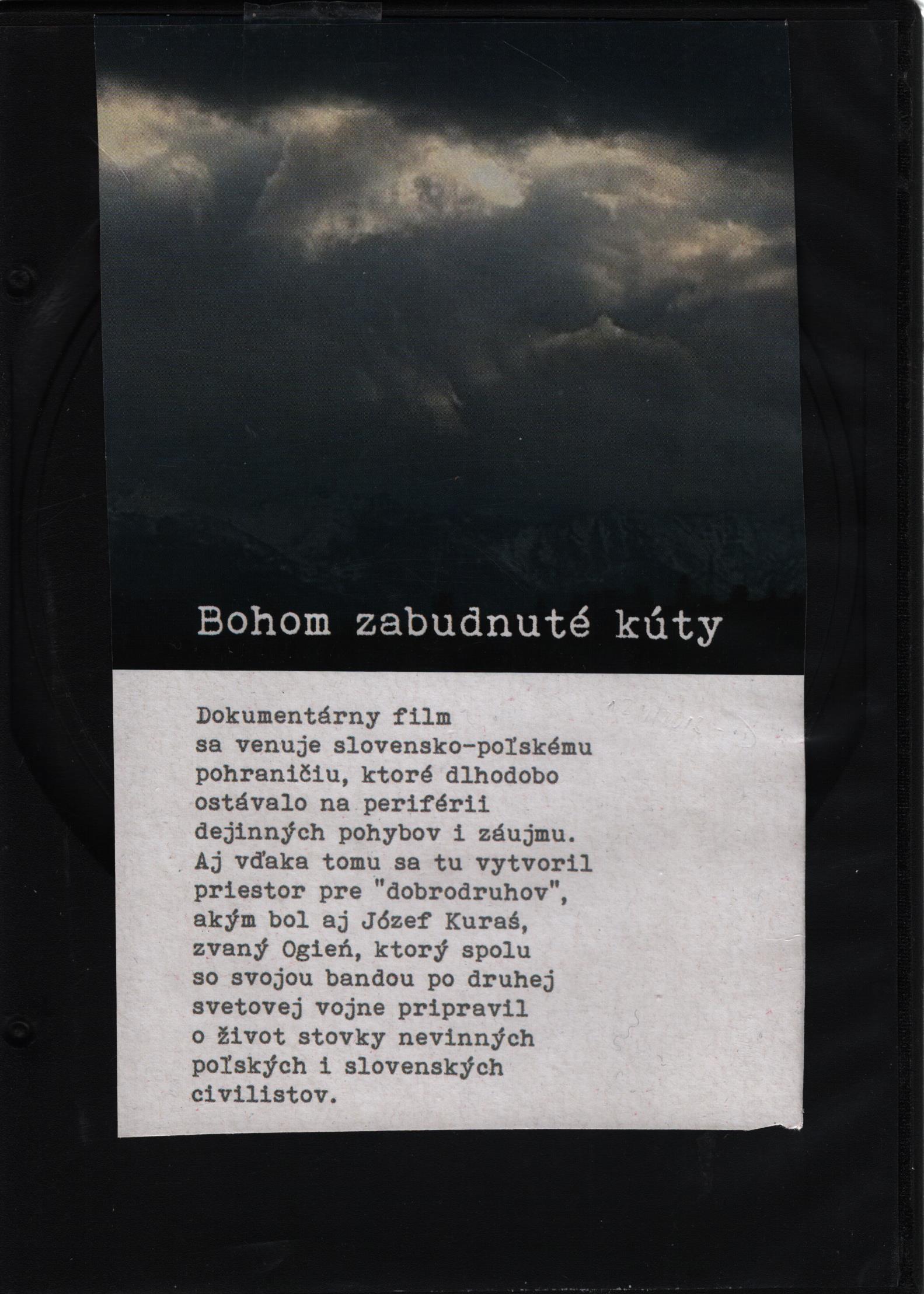 Bohom zabudnuté kúty

Dokumentárny film sa venuje slovensko-poľskému pohraničiu, ktoré dlhodobo ostávalo na periférii dejinných pohybov i záujmu. Aj vďaka tomu sa tu vytvoril priestor pre "dobrodruhov", akým bol aj Józef Kuraś, zvaný Ogień, ktorý spolu so svojou bandou po druhej svetovej vojne pripravil o život stovky nevinných poľských i slovenských civilistov.